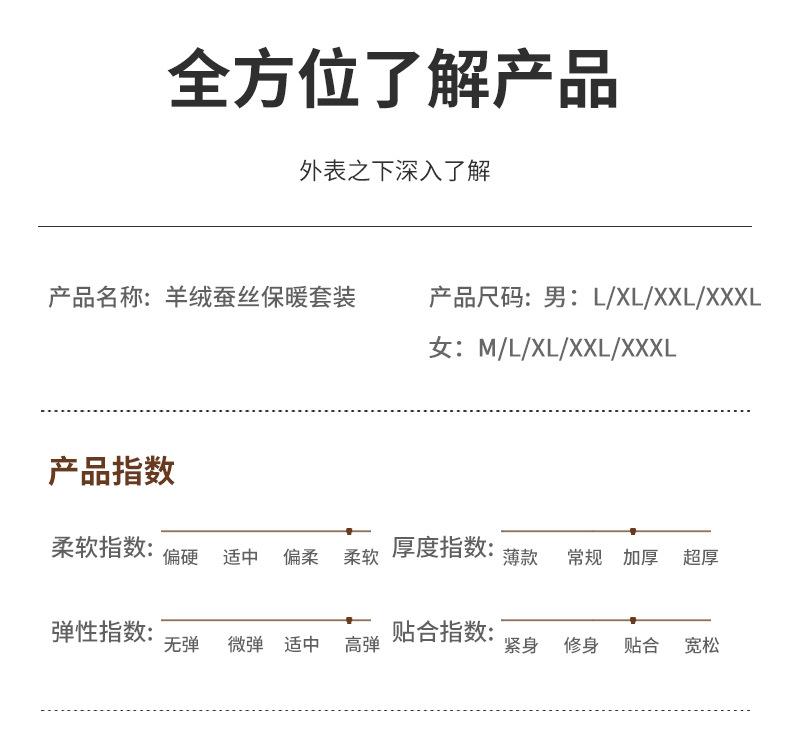 全方位了解产品

外表之下深入了解

产品名称：羊绒蚕丝保暖套装

产品尺码：男：L/XL/XXL/XXXL

女：M/L/XL/XXL/XXXL

产品指数

柔软指数：偏硬 适中 偏柔 柔软

厚度指数：薄款 常规 加厚 超厚

弹性指数：无弹 微弹 适中 高弹

贴合指数：紧身 修身 贴合 宽松